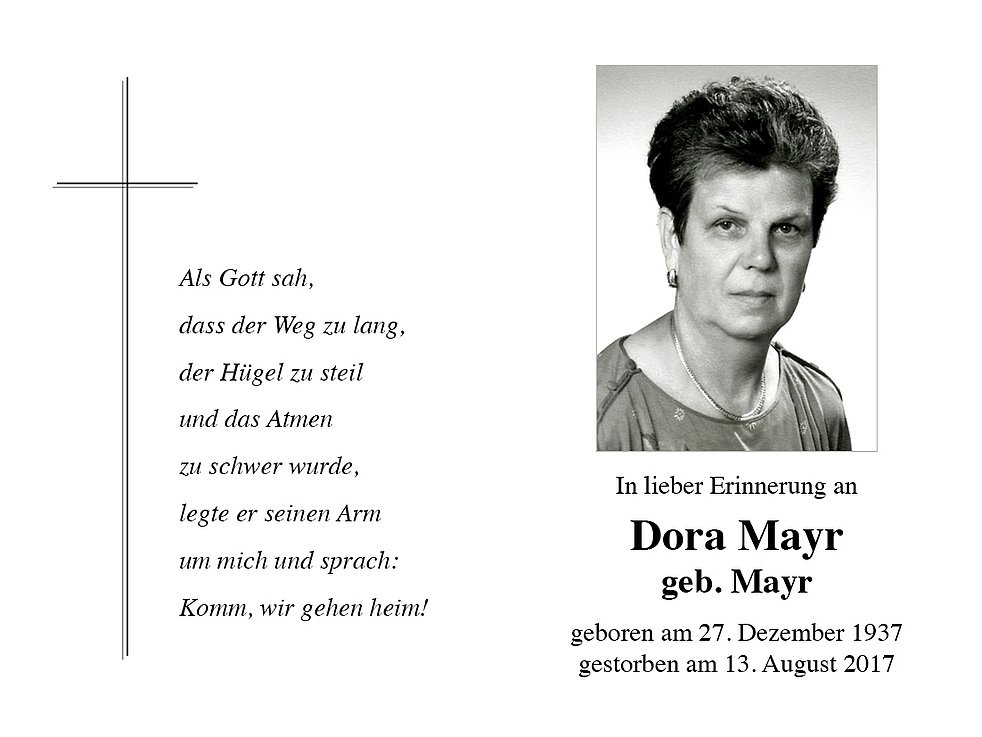 Als Gott sah,
dass der Weg zu lang,
der Hügel zu steil
und das Atmen
zu schwer wurde,
legte er seinen Arm
um mich und sprach:
Komm, wir gehen heim!

In lieber Erinnerung an

Dora Mayr
geb. Mayr

geboren am 27. Dezember 1937
gestorben am 13. August 2017